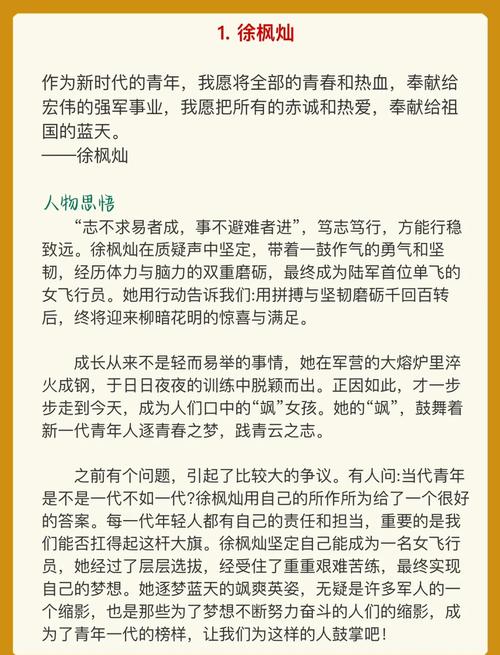 1. 徐枫灿

作为新时代的青年，我愿将全部的青春和热血，奉献给宏伟的强军事业，我愿把所有的赤诚和热爱，奉献给祖国的蓝天。
——徐枫灿

人物思悟

“志不求易者成，事不避难者进”，笃志笃行，方能行稳致远。徐枫灿在质疑声中坚定，带着一鼓作气的勇气和坚韧，经历体力与脑力的双重磨砺，最终成为陆军首位单飞的女飞行员。她用行动告诉我们:用拼搏与坚韧磨砺千回百转后，终将迎来柳暗花明的惊喜与满足。

成长从来不是轻而易举的事情，她在军营的大熔炉里淬火成钢，于日日夜夜的训练中脱颖而出。正因如此，才一步步走到今天，成为人们口中的“飒”女孩。她的“飒”，鼓舞着新一代青年人逐青春之梦，践青云之志。

之前有个问题，引起了比较大的争议。有人问:当代青年是不是一代不如一代?徐枫灿用自己的所作所为给了一个很好的答案。每一代年轻人都有自己的责任和担当，重要的是我们能否扛得起这杆大旗。徐枫灿坚定自己能成为一名女飞行员，她经过了层层选拔，经受住了重重艰难苦练，最终实现自己的梦想。她逐梦蓝天的飒爽英姿，无疑是许多军人的一个缩影，也是那些为了梦想不断努力奋斗的人们的缩影，成为了青年一代的榜样，让我们为这样的人鼓掌吧!